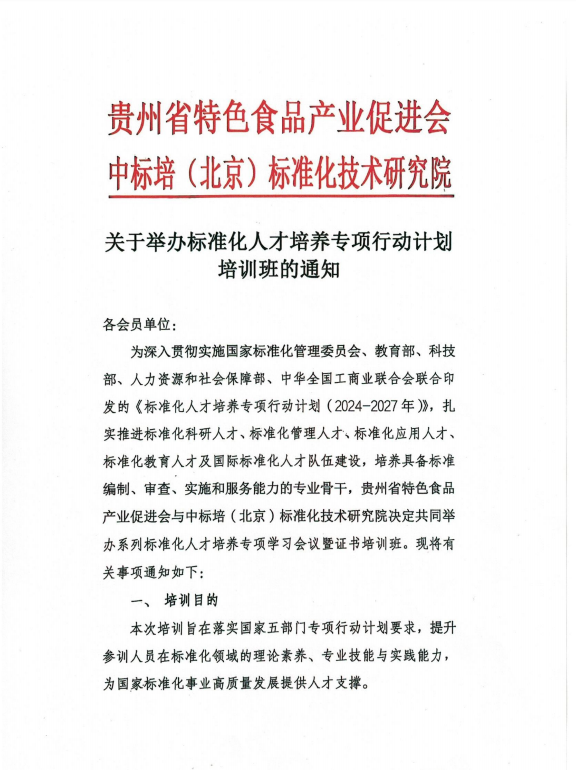 贵州省特色食品产业促进会
中标培（北京）标准化技术研究院

关于举办标准化人才培养专项行动计划培训班的通知

各会员单位：

为深入贯彻实施国家标准化管理委员会、教育部、科技部、人力资源和社会保障部、中华全国工商业联合会联合印发的《标准化人才培养专项行动计划（2024-2027年）》，扎实推进标准化科研人才、标准化管理人才、标准化应用人才、标准化教育人才及国际标准化人才队伍建设，培养具备标准编制、审查、实施和服务能力的专业骨干，贵州省特色食品产业促进会与中标培（北京）标准化技术研究院决定共同举办系列标准化人才培养专项学习会议暨证书培训班。现将有关事项通知如下：

一、 培训目的

本次培训旨在落实国家五部门专项行动计划要求，提升参训人员在标准化领域的理论素养、专业技能与实践能力，为国家标准化事业高质量发展提供人才支撑。